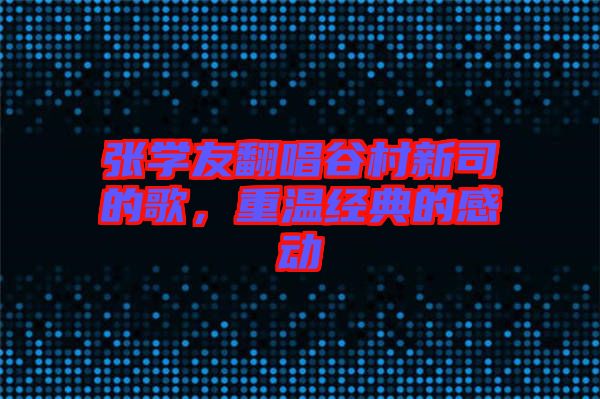 张学友翻唱谷村新司的歌，重温经典的感动